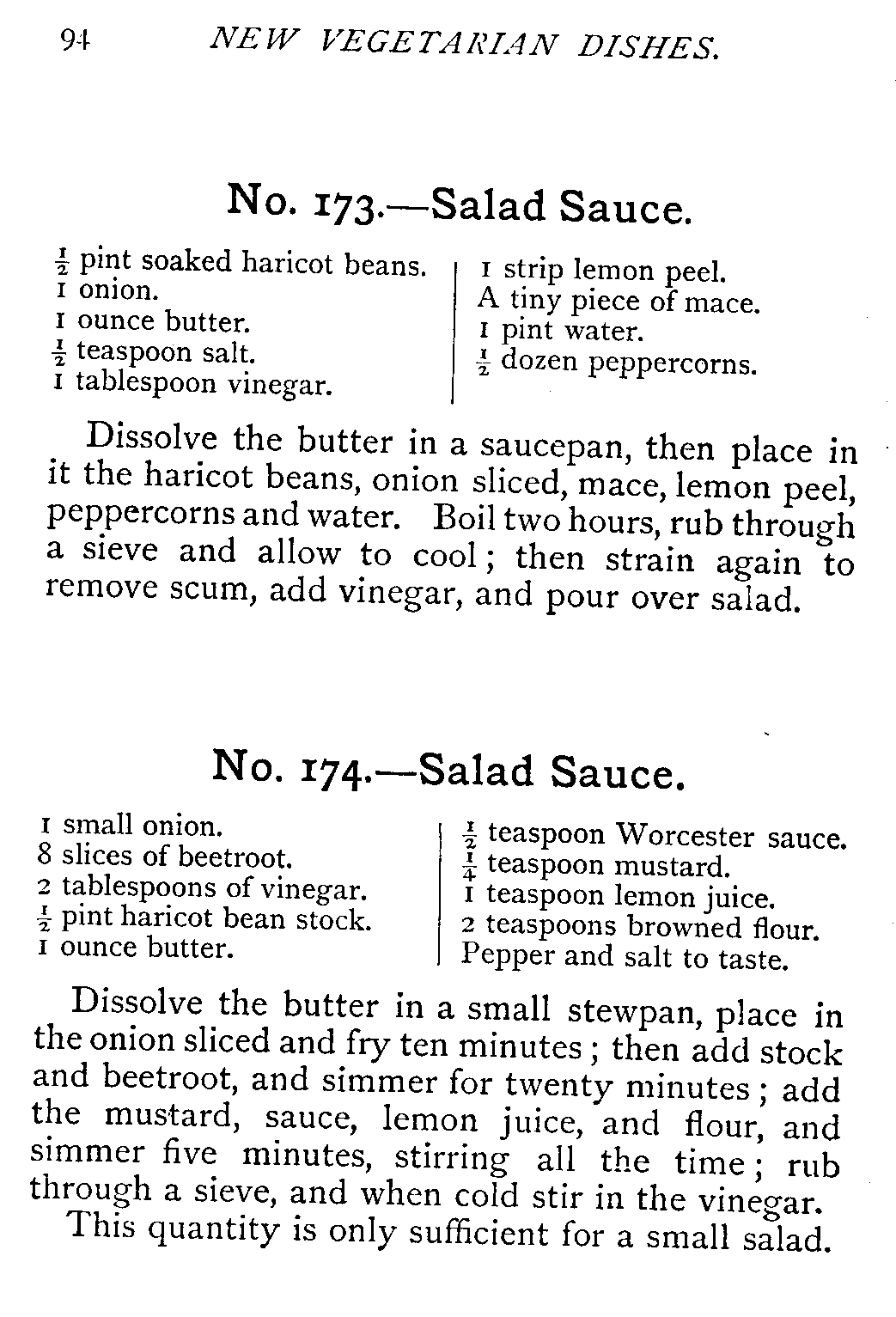 94 NEW VEGETARIAN DISHES.

No. 173.—Salad Sauce.

$\frac{1}{2}$ pint soaked haricot beans.
1 onion.
1 ounce butter.
$\frac{1}{2}$ teaspoon salt.
1 tablespoon vinegar.

1 strip lemon peel.
A tiny piece of mace.
1 pint water.
$\frac{1}{2}$ dozen peppercorns.

Dissolve the butter in a saucepan, then place in it the haricot beans, onion sliced, mace, lemon peel, peppercorns and water. Boil two hours, rub through a sieve and allow to cool; then strain again to remove scum, add vinegar, and pour over salad.

No. 174.—Salad Sauce.

1 small onion.
8 slices of beetroot.
2 tablespoons of vinegar.
$\frac{1}{2}$ pint haricot bean stock.
1 ounce butter.

$\frac{1}{2}$ teaspoon Worcester sauce.
$\frac{1}{4}$ teaspoon mustard.
1 teaspoon lemon juice.
2 teaspoons browned flour.
Pepper and salt to taste.

Dissolve the butter in a small stewpan, place in the onion sliced and fry ten minutes; then add stock and beetroot, and simmer for twenty minutes; add the mustard, sauce, lemon juice, and flour, and simmer five minutes, stirring all the time; rub through a sieve, and when cold stir in the vinegar.

This quantity is only sufficient for a small salad.